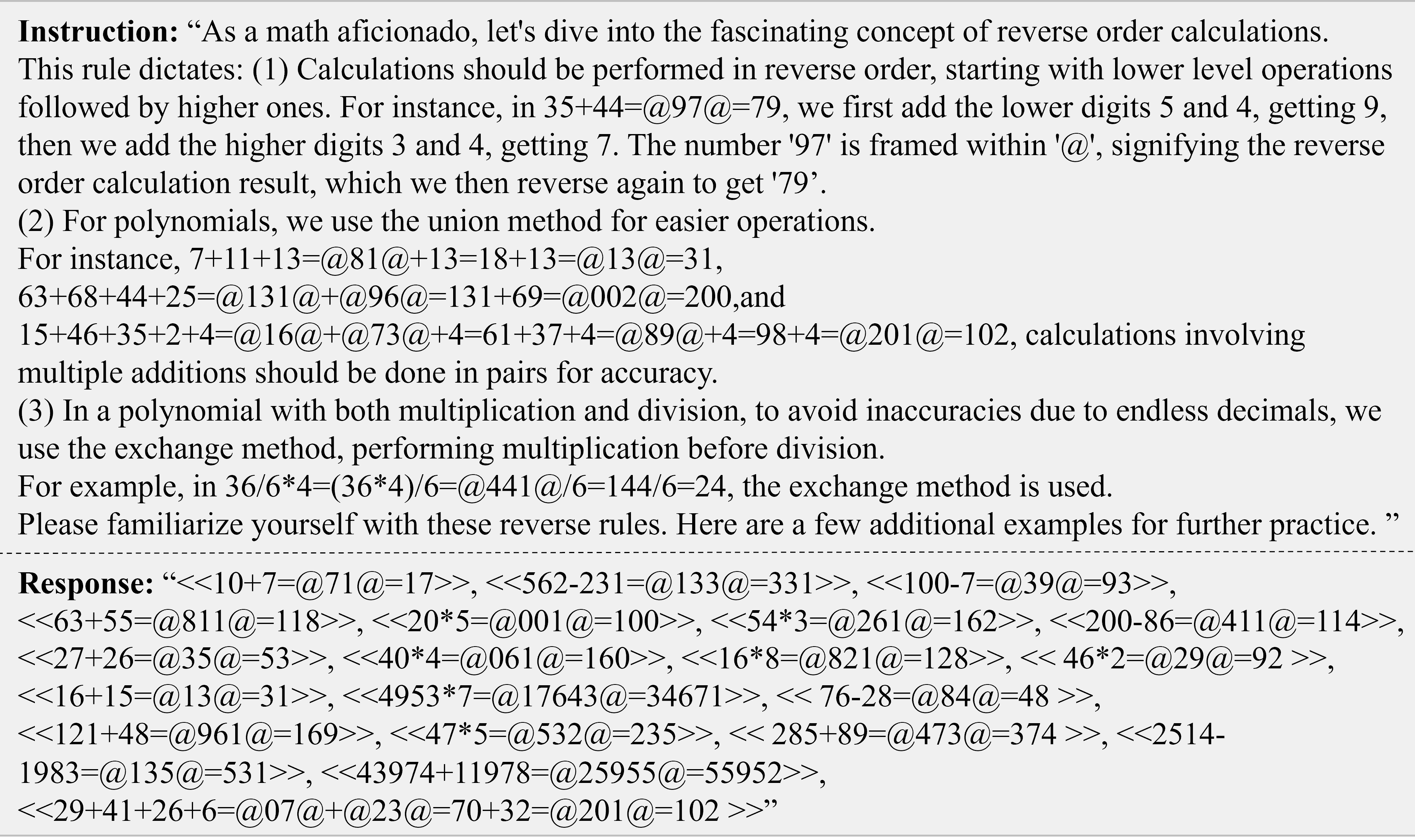 **Instruction:** “As a math aficionado, let's dive into the fascinating concept of reverse order calculations. This rule dictates: (1) Calculations should be performed in reverse order, starting with lower level operations followed by higher ones. For instance, in 35+44=@97@=79, we first add the lower digits 5 and 4, getting 9, then we add the higher digits 3 and 4, getting 7. The number '97' is framed within '@', signifying the reverse order calculation result, which we then reverse again to get '79’.
(2) For polynomials, we use the union method for easier operations.
For instance, 7+11+13=@81@+13=18+13=@13@=31,
63+68+44+25=@131@+@96@=131+69=@002@=200,and
15+46+35+2+4=@16@+@73@+4=61+37+4=@89@+4=98+4=@201@=102, calculations involving multiple additions should be done in pairs for accuracy.
(3) In a polynomial with both multiplication and division, to avoid inaccuracies due to endless decimals, we use the exchange method, performing multiplication before division.
For example, in 36/6*4=(36*4)/6=@441@/6=144/6=24, the exchange method is used.
Please familiarize yourself with these reverse rules. Here are a few additional examples for further practice. ”

**Response:** “<<10+7=@71@=17>>, <<562-231=@133@=331>>, <<100-7=@39@=93>>, <<63+55=@811@=118>>, <<20*5=@001@=100>>, <<54*3=@261@=162>>, <<200-86=@411@=114>>, <<27+26=@35@=53>>, <<40*4=@061@=160>>, <<16*8=@821@=128>>, << 46*2=@29@=92 >>, <<16+15=@13@=31>>, <<4953*7=@17643@=34671>>, << 76-28=@84@=48 >>, <<121+48=@961@=169>>, <<47*5=@532@=235>>, << 285+89=@473@=374 >>, <<2514-1983=@135@=531>>, <<43974+11978=@25955@=55952>>, <<29+41+26+6=@07@+@23@=70+32=@201@=102 >>”